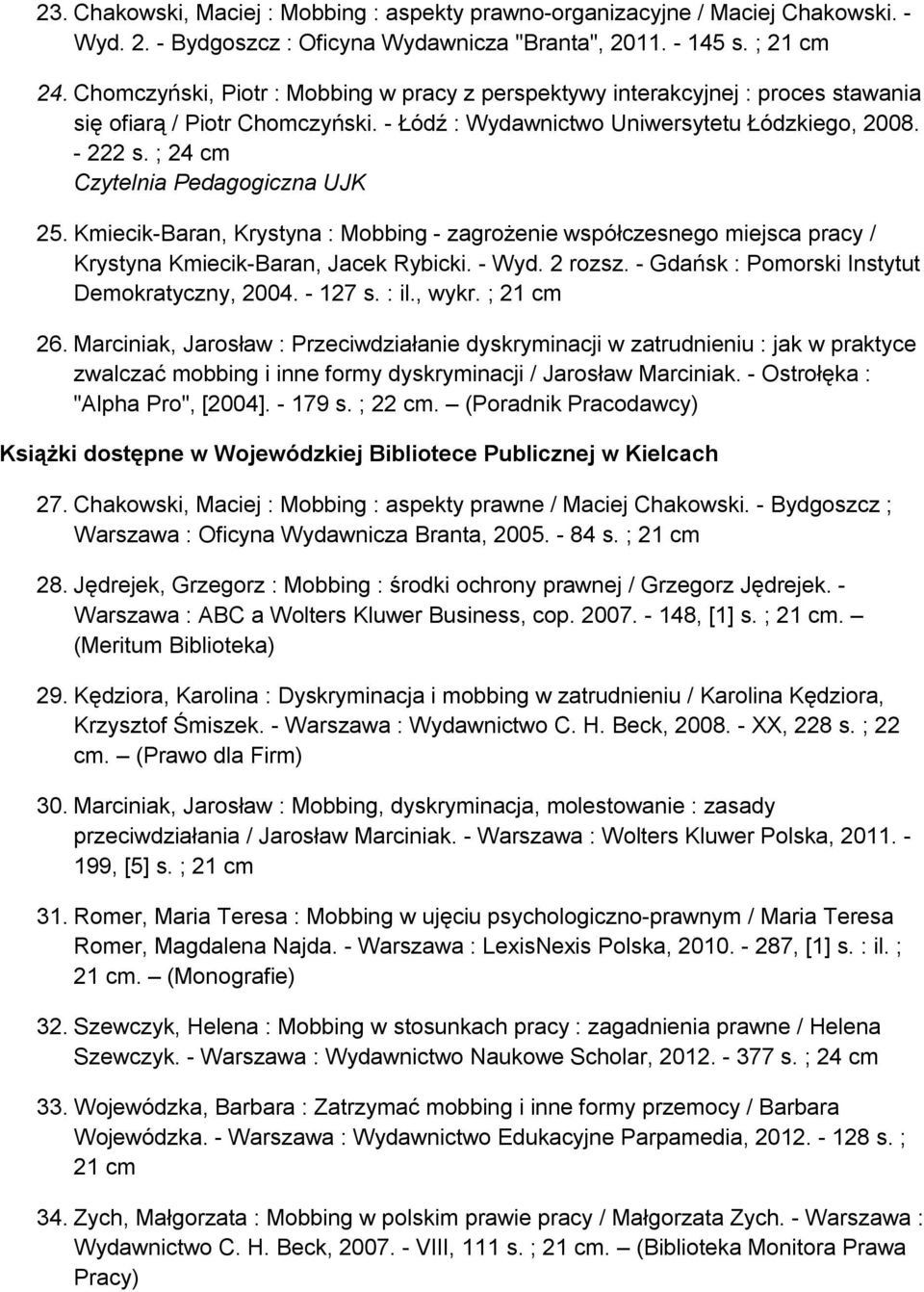 23. Chakowski, Maciej : Mobbing : aspekty prawno-organizacyjne / Maciej Chakowski. - Wyd. 2. - Bydgoszcz : Oficyna Wydawnicza "Branta", 2011. - 145 s. ; 21 cm

24. Chomczyński, Piotr : Mobbing w pracy z perspektywy interakcyjnej : proces stawania się ofiarą / Piotr Chomczyński. - Łódź : Wydawnictwo Uniwersytetu Łódzkiego, 2008. - 222 s. ; 24 cm
Czytelnia Pedagogiczna UJK

25. Kmiecik-Baran, Krystyna : Mobbing - zagrożenie współczesnego miejsca pracy / Krystyna Kmiecik-Baran, Jacek Rybicki. - Wyd. 2 rozsz. - Gdańsk : Pomorski Instytut Demokratyczny, 2004. - 127 s. : il., wykr. ; 21 cm

26. Marciniak, Jarosław : Przeciwdziałanie dyskryminacji w zatrudnieniu : jak w praktyce zwalczać mobbing i inne formy dyskryminacji / Jarosław Marciniak. - Ostrołęka : "Alpha Pro", [2004]. - 179 s. ; 22 cm. — (Poradnik Pracodawcy)

Książki dostępne w Wojewódzkiej Bibliotece Publicznej w Kielcach

27. Chakowski, Maciej : Mobbing : aspekty prawne / Maciej Chakowski. - Bydgoszcz ; Warszawa : Oficyna Wydawnicza Branta, 2005. - 84 s. ; 21 cm

28. Jędrejek, Grzegorz : Mobbing : środki ochrony prawnej / Grzegorz Jędrejek. - Warszawa : ABC a Wolters Kluwer Business, cop. 2007. - 148, [1] s. ; 21 cm. — (Meritum Biblioteka)

29. Kędziora, Karolina : Dyskryminacja i mobbing w zatrudnieniu / Karolina Kędziora, Krzysztof Śmiszek. - Warszawa : Wydawnictwo C. H. Beck, 2008. - XX, 228 s. ; 22 cm. — (Prawo dla Firm)

30. Marciniak, Jarosław : Mobbing, dyskryminacja, molestowanie : zasady przeciwdziałania / Jarosław Marciniak. - Warszawa : Wolters Kluwer Polska, 2011. - 199, [5] s. ; 21 cm

31. Romer, Maria Teresa : Mobbing w ujęciu psychologiczno-prawnym / Maria Teresa Romer, Magdalena Najda. - Warszawa : LexisNexis Polska, 2010. - 287, [1] s. : il. ; 21 cm. — (Monografie)

32. Szewczyk, Helena : Mobbing w stosunkach pracy : zagadnienia prawne / Helena Szewczyk. - Warszawa : Wydawnictwo Naukowe Scholar, 2012. - 377 s. ; 24 cm

33. Wojewódzka, Barbara : Zatrzymać mobbing i inne formy przemocy / Barbara Wojewódzka. - Warszawa : Wydawnictwo Edukacyjne Parpamedia, 2012. - 128 s. ; 21 cm

34. Zych, Małgorzata : Mobbing w polskim prawie pracy / Małgorzata Zych. - Warszawa : Wydawnictwo C. H. Beck, 2007. - VIII, 111 s. ; 21 cm. — (Biblioteka Monitora Prawa Pracy)